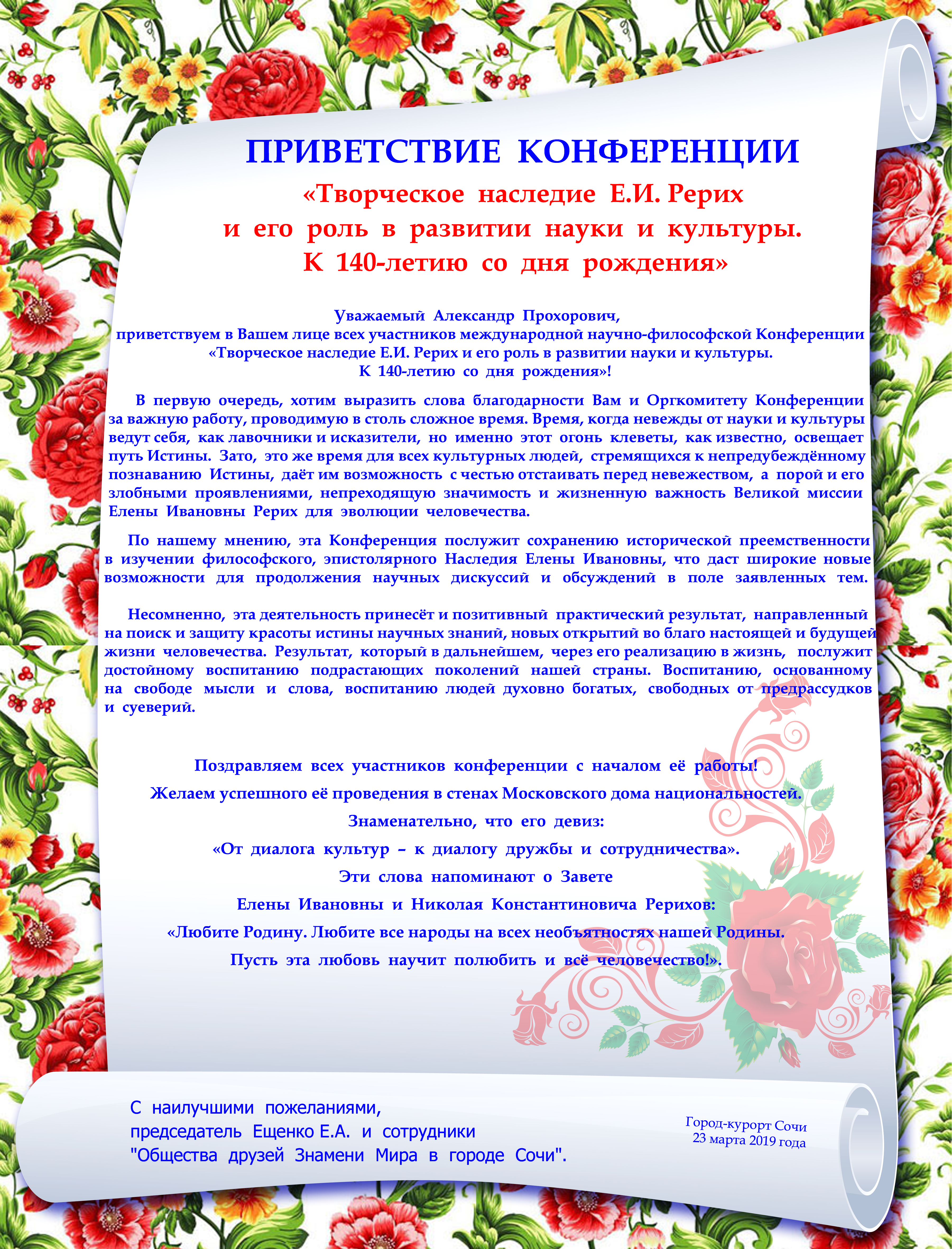 ПРИВЕТСТВИЕ КОНФЕРЕНЦИИ

«Творческое наследие Е.И. Рерих и его роль в развитии науки и культуры. К 140-летию со дня рождения»

Уважаемый Александр Прохорович,
приветствуем в Вашем лице всех участников международной научно-философской Конференции «Творческое наследие Е.И. Рерих и его роль в развитии науки и культуры. К 140-летию со дня рождения»!

В первую очередь, хотим выразить слова благодарности Вам и Оргкомитету Конференции за важную работу, проводимую в столь сложное время. Время, когда невежды от науки и культуры ведут себя, как лавочники и исказители, но именно этот огонь клеветы, как известно, освещает путь Истины. Зато, это же время для всех культурных людей, стремящихся к непредубеждённому познаванию Истины, даёт им возможность с честью отстаивать перед невежеством, а порой и его злобными проявлениями, непреходящую значимость и жизненную важность Великой миссии Елены Ивановны Рерих для эволюции человечества.

По нашему мнению, эта Конференция послужит сохранению исторической преемственности в изучении философского, эпистолярного Наследия Елены Ивановны, что даст широкие новые возможности для продолжения научных дискуссий и обсуждений в поле заявленных тем.

Несомненно, эта деятельность принесёт и позитивный практический результат, направленный на поиск и защиту красоты истины научных знаний, новых открытий во благо настоящей и будущей жизни человечества. Результат, который в дальнейшем, через его реализацию в жизнь, послужит достойному воспитанию подрастающих поколений нашей страны. Воспитанию, основанному на свободе мысли и слова, воспитанию людей духовно богатых, свободных от предрассудков и суеверий.

Поздравляем всех участников конференции с началом её работы!
Желаем успешного её проведения в стенах Московского дома национальностей.
Знаменательно, что его девиз:
«От диалога культур – к диалогу дружбы и сотрудничества».
Эти слова напоминают о Завете
Елены Ивановны и Николая Константиновича Рерихов:
«Любите Родину. Любите все народы на всех необъятностях нашей Родины.
Пусть эта любовь научит полюбить и всё человечество!».

С наилучшими пожеланиями,
председатель Ещенко Е.А. и сотрудники
"Общества друзей Знамени Мира в городе Сочи".

Город-курорт Сочи
23 марта 2019 года